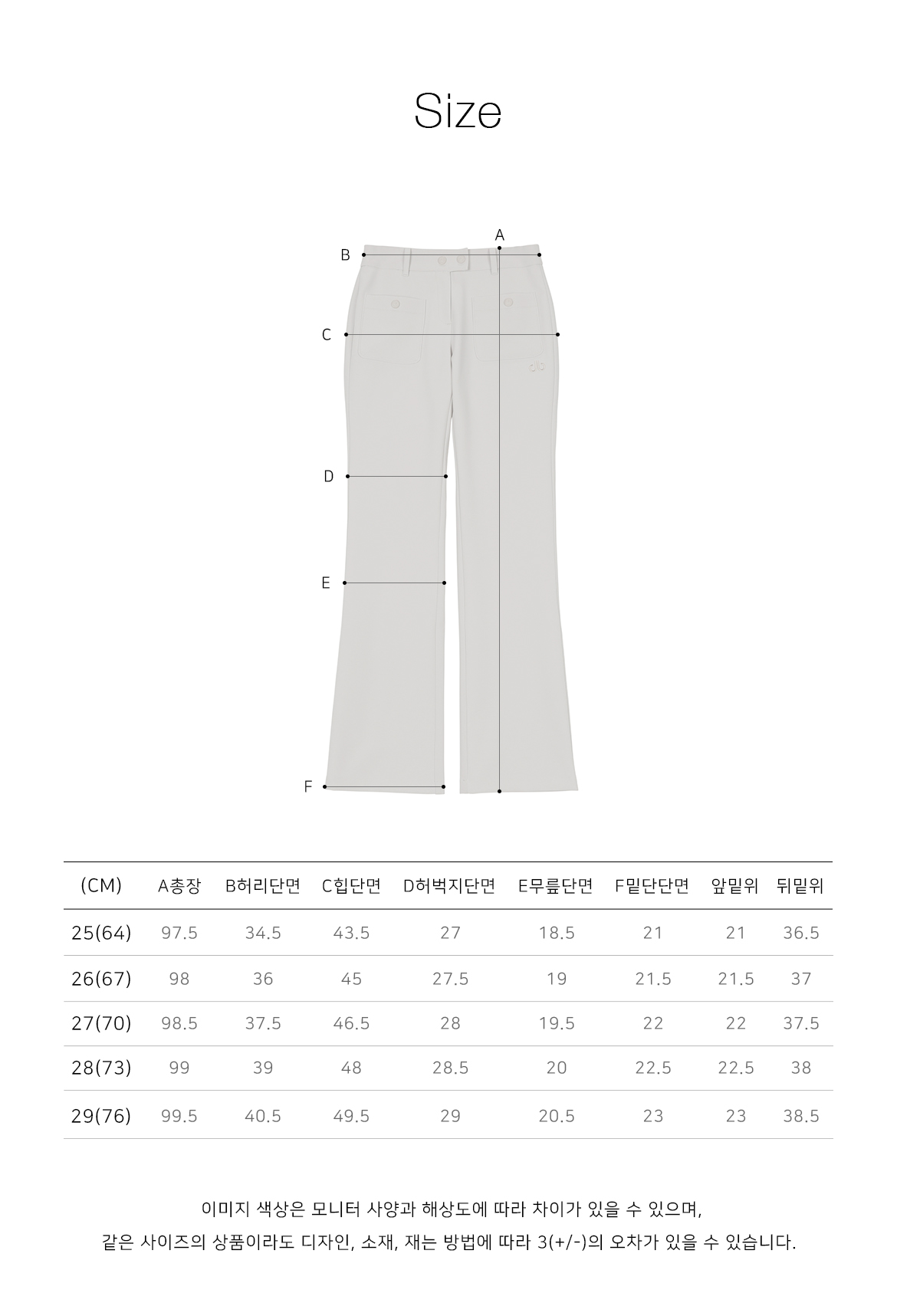 Size

A
B
C
D
E
F

| (CM) | A총장 | B허리단면 | C힙단면 | D허벅지단면 | E무릎단면 | F밑단단면 | 앞밑위 | 뒤밑위 |
|---|---|---|---|---|---|---|---|---|
| 25(64) | 97.5 | 34.5 | 43.5 | 27 | 18.5 | 21 | 21 | 36.5 |
| 26(67) | 98 | 36 | 45 | 27.5 | 19 | 21.5 | 21.5 | 37 |
| 27(70) | 98.5 | 37.5 | 46.5 | 28 | 19.5 | 22 | 22 | 37.5 |
| 28(73) | 99 | 39 | 48 | 28.5 | 20 | 22.5 | 22.5 | 38 |
| 29(76) | 99.5 | 40.5 | 49.5 | 29 | 20.5 | 23 | 23 | 38.5 |

이미지 색상은 모니터 사양과 해상도에 따라 차이가 있을 수 있으며,
같은 사이즈의 상품이라도 디자인, 소재, 재는 방법에 따라 3(+/-)의 오차가 있을 수 있습니다.